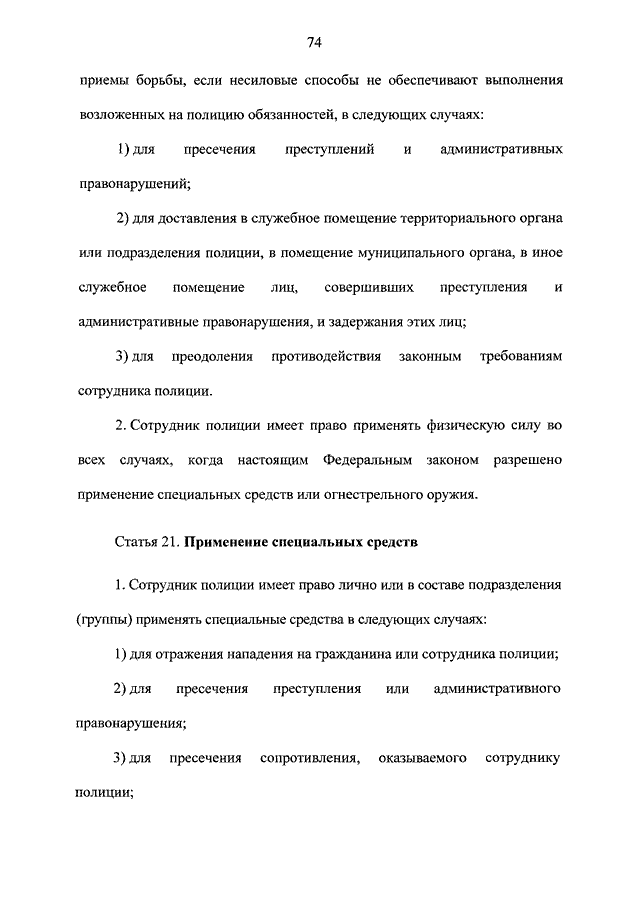 74

приемы борьбы, если несиловые способы не обеспечивают выполнения возложенных на полицию обязанностей, в следующих случаях:

1) для пресечения преступлений и административных правонарушений;

2) для доставления в служебное помещение территориального органа или подразделения полиции, в помещение муниципального органа, в иное служебное помещение лиц, совершивших преступления и административные правонарушения, и задержания этих лиц;

3) для преодоления противодействия законным требованиям сотрудника полиции.

2. Сотрудник полиции имеет право применять физическую силу во всех случаях, когда настоящим Федеральным законом разрешено применение специальных средств или огнестрельного оружия.

Статья 21. Применение специальных средств

1. Сотрудник полиции имеет право лично или в составе подразделения (группы) применять специальные средства в следующих случаях:

1) для отражения нападения на гражданина или сотрудника полиции;

2) для пресечения преступления или административного правонарушения;

3) для пресечения сопротивления, оказываемого сотруднику полиции;